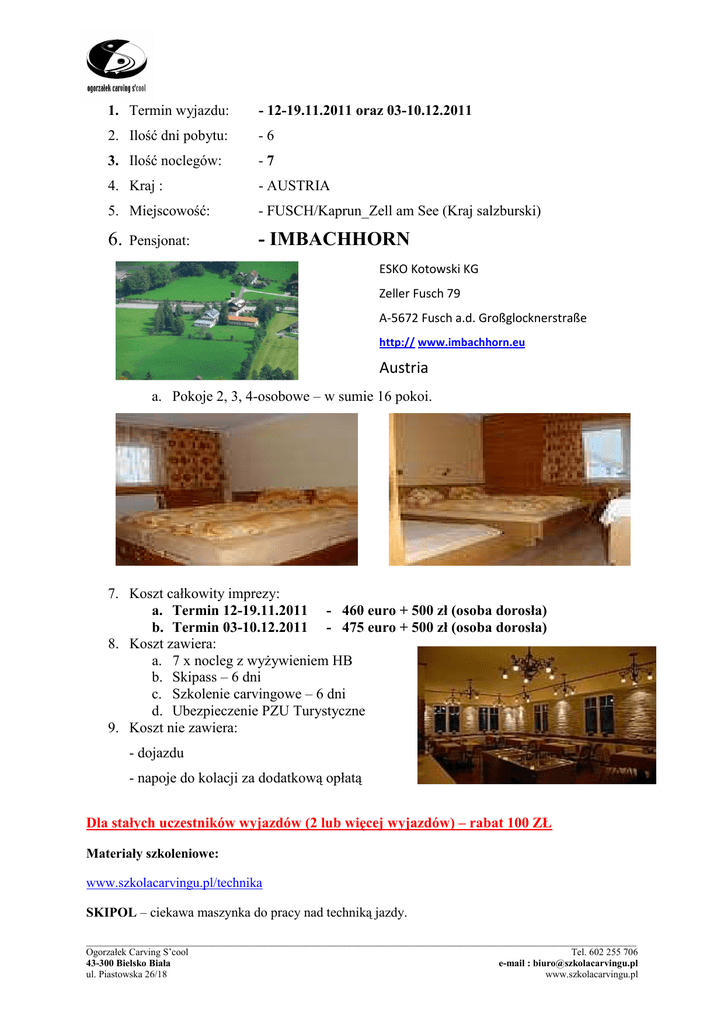 ogorzałek carving s'cool

1. Termin wyjazdu: - 12-19.11.2011 oraz 03-10.12.2011
2. Ilość dni pobytu: - 6
3. Ilość noclegów: - 7
4. Kraj : - AUSTRIA
5. Miejscowość: - FUSCH/Kaprun_Zell am See (Kraj salzburski)
6. Pensjonat: - IMBACHHORN

ESKO Kotowski KG
Zeller Fusch 79
A-5672 Fusch a.d. Großglocknerstraße
http:// www.imbachhorn.eu
Austria

a. Pokoje 2, 3, 4-osobowe – w sumie 16 pokoi.

7. Koszt całkowity imprezy:
a. Termin 12-19.11.2011 - 460 euro + 500 zł (osoba dorosła)
b. Termin 03-10.12.2011 - 475 euro + 500 zł (osoba dorosła)
8. Koszt zawiera:
a. 7 x nocleg z wyżywieniem HB
b. Skipass – 6 dni
c. Szkolenie carvingowe – 6 dni
d. Ubezpieczenie PZU Turystyczne
9. Koszt nie zawiera:
- dojazdu
- napoje do kolacji za dodatkową opłatą

Dla stałych uczestników wyjazdów (2 lub więcej wyjazdów) – rabat 100 ZŁ

Materiały szkoleniowe:

www.szkolacarvingu.pl/technika

SKIPOL – ciekawa maszynka do pracy nad techniką jazdy.

Ogorzałek Carving S'cool
43-300 Bielsko Biała
ul. Piastowska 26/18

Tel. 602 255 706
e-mail : biuro@szkolacarvingu.pl
www.szkolacarvingu.pl